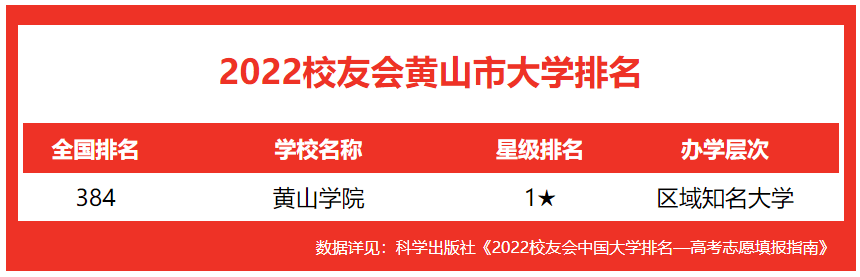 2022校友会黄山市大学排名

| 全国排名 | 学校名称 | 星级排名 | 办学层次 |
|---|---|---|---|
| 384 | 黄山学院 | 1★ | 区域知名大学 |

数据详见：科学出版社《2022校友会中国大学排名—高考志愿填报指南》